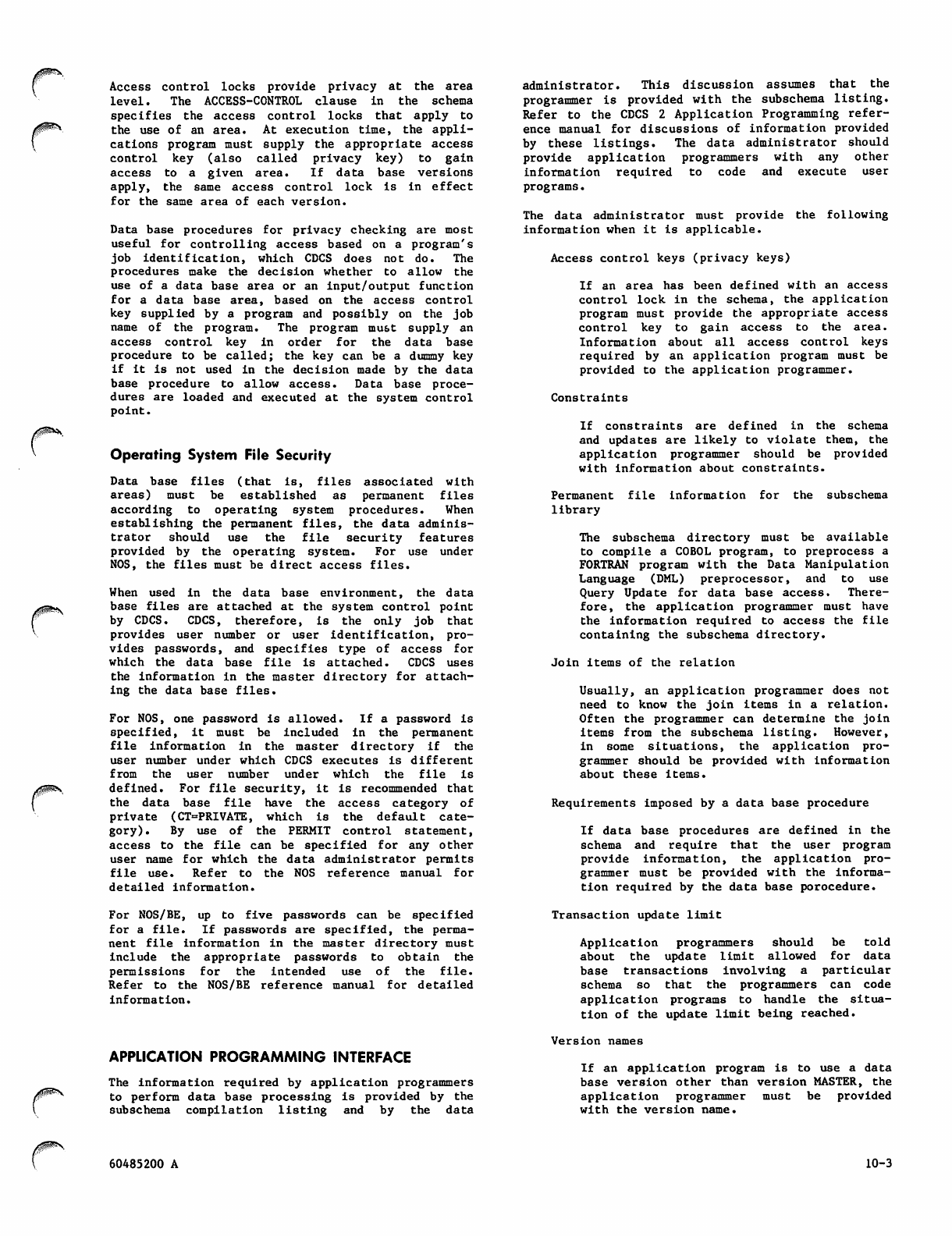 Access control locks provide privacy at the area level. The ACCESS-CONTROL clause in the schema specifies the access control locks that apply to the use of an area. At execution time, the applications program must supply the appropriate access control key (also called privacy key) to gain access to a given area. If data base versions apply, the same access control lock is in effect for the same area of each version.

Data base procedures for privacy checking are most useful for controlling access based on a program's job identification, which CDCS does not do. The procedures make the decision whether to allow the use of a data base area or an input/output function for a data base area, based on the access control key supplied by a program and possibly on the job name of the program. The program must supply an access control key in order for the data base procedure to be called; the key can be a dummy key if it is not used in the decision made by the data base procedure to allow access. Data base procedures are loaded and executed at the system control point.

Operating System File Security

Data base files (that is, files associated with areas) must be established as permanent files according to operating system procedures. When establishing the permanent files, the data administrator should use the file security features provided by the operating system. For use under NOS, the files must be direct access files.

When used in the data base environment, the data base files are attached at the system control point by CDCS. CDCS, therefore, is the only job that provides user number or user identification, provides passwords, and specifies type of access for which the data base file is attached. CDCS uses the information in the master directory for attaching the data base files.

For NOS, one password is allowed. If a password is specified, it must be included in the permanent file information in the master directory if the user number under which CDCS executes is different from the user number under which the file is defined. For file security, it is recommended that the data base file have the access category of private (CT=PRIVATE, which is the default category). By use of the PERMIT control statement, access to the file can be specified for any other user name for which the data administrator permits file use. Refer to the NOS reference manual for detailed information.

For NOS/BE, up to five passwords can be specified for a file. If passwords are specified, the permanent file information in the master directory must include the appropriate passwords to obtain the permissions for the intended use of the file. Refer to the NOS/BE reference manual for detailed information.

APPLICATION PROGRAMMING INTERFACE

The information required by application programmers to perform data base processing is provided by the subschema compilation listing and by the data administrator. This discussion assumes that the programmer is provided with the subschema listing. Refer to the CDCS 2 Application Programming reference manual for discussions of information provided by these listings. The data administrator should provide application programmers with any other information required to code and execute user programs.

The data administrator must provide the following information when it is applicable.

Access control keys (privacy keys)

If an area has been defined with an access control lock in the schema, the application program must provide the appropriate access control key to gain access to the area. Information about all access control keys required by an application program must be provided to the application programmer.

Constraints

If constraints are defined in the schema and updates are likely to violate them, the application programmer should be provided with information about constraints.

Permanent file information for the subschema library

The subschema directory must be available to compile a COBOL program, to preprocess a FORTRAN program with the Data Manipulation Language (DML) preprocessor, and to use Query Update for data base access. Therefore, the application programmer must have the information required to access the file containing the subschema directory.

Join items of the relation

Usually, an application programmer does not need to know the join items in a relation. Often the programmer can determine the join items from the subschema listing. However, in some situations, the application programmer should be provided with information about these items.

Requirements imposed by a data base procedure

If data base procedures are defined in the schema and require that the user program provide information, the application programmer must be provided with the information required by the data base porocedure.

Transaction update limit

Application programmers should be told about the update limit allowed for data base transactions involving a particular schema so that the programmers can code application programs to handle the situation of the update limit being reached.

Version names

If an application program is to use a data base version other than version MASTER, the application programmer must be provided with the version name.

60485200 A

10-3